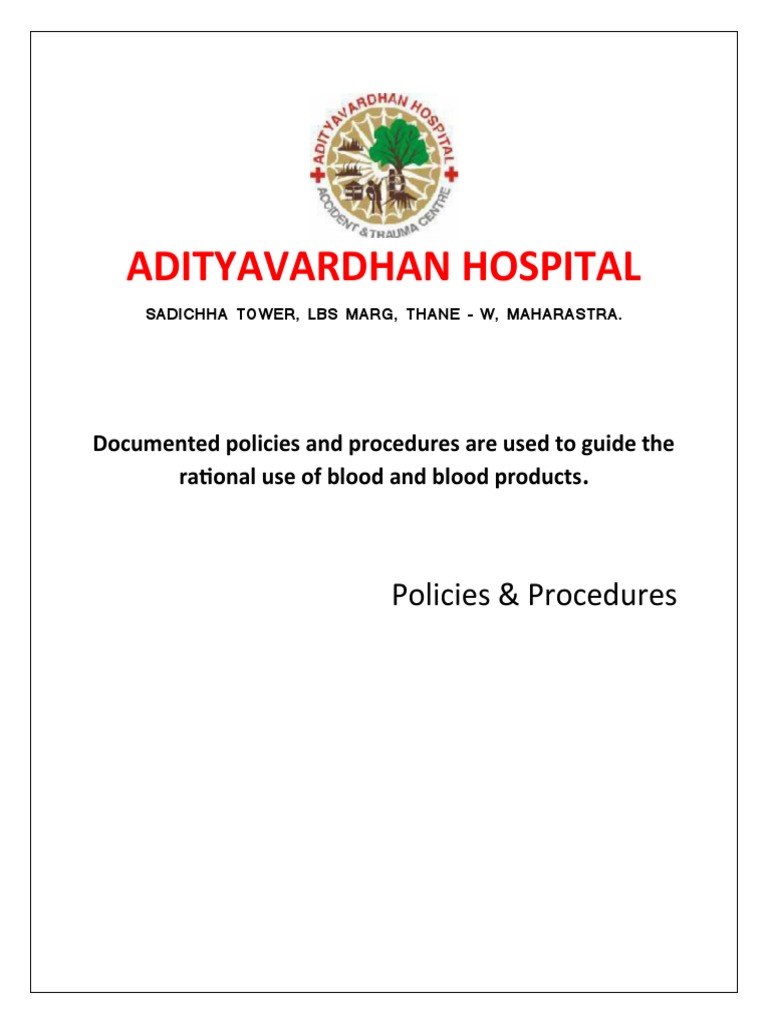 ADITYAVARDHAN HOSPITAL
ACCIDENT & TRAUMA CENTRE

ADITYAVARDHAN HOSPITAL

SADICHHA TOWER, LBS MARG, THANE - W, MAHARASTRA.

Documented policies and procedures are used to guide the rational use of blood and blood products.

Policies & Procedures